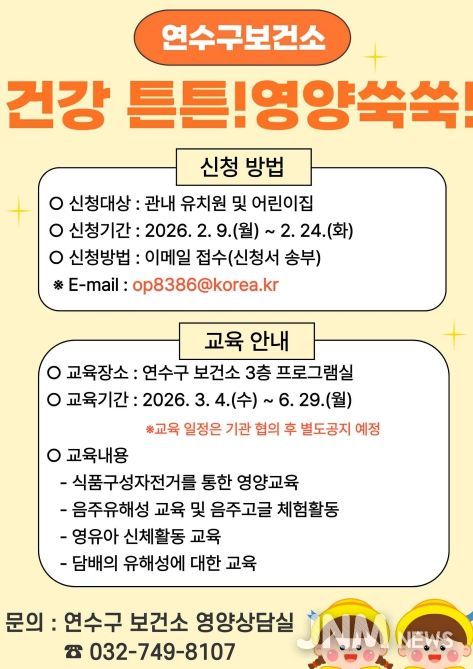 연수구보건소

건강 튼튼!영양쑥쑥!

신청 방법

○ 신청대상 : 관내 유치원 및 어린이집
○ 신청기간 : 2026. 2. 9.(월) ~ 2. 24.(화)
○ 신청방법 : 이메일 접수(신청서 송부)
※ E-mail : op8386@korea.kr

교육 안내

○ 교육장소 : 연수구 보건소 3층 프로그램실
○ 교육기간 : 2026. 3. 4.(수) ~ 6. 29.(월)
※교육 일정은 기관 협의 후 별도공지 예정
○ 교육내용
- 식품구성자전거를 통한 영양교육
- 음주유해성 교육 및 음주고글 체험활동
- 영유아 신체활동 교육
- 담배의 유해성에 대한 교육

문의 : 연수구 보건소 영양상담실
☎ 032-749-8107

JNM NEWS